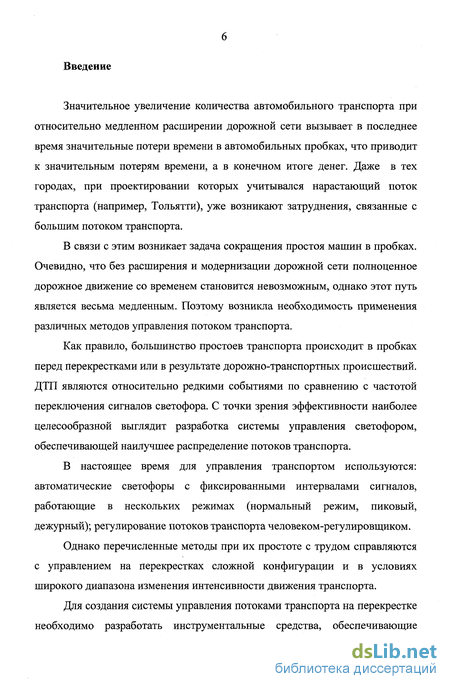 6

Введение

Значительное увеличение количества автомобильного транспорта при относительно медленном расширении дорожной сети вызывает в последнее время значительные потери времени в автомобильных пробках, что приводит к значительным потерям времени, а в конечном итоге денег. Даже в тех городах, при проектировании которых учитывался нарастающий поток транспорта (например, Тольятти), уже возникают затруднения, связанные с большим потоком транспорта.

В связи с этим возникает задача сокращения простоя машин в пробках. Очевидно, что без расширения и модернизации дорожной сети полноценное дорожное движение со временем становится невозможным, однако этот путь является весьма медленным. Поэтому возникла необходимость применения различных методов управления потоком транспорта.

Как правило, большинство простоев транспорта происходит в пробках перед перекрестками или в результате дорожно-транспортных происшествий. ДТП являются относительно редкими событиями по сравнению с частотой переключения сигналов светофора. С точки зрения эффективности наиболее целесообразной выглядит разработка системы управления светофором, обеспечивающей наилучшее распределение потоков транспорта.

В настоящее время для управления транспортом используются: автоматические светофоры с фиксированными интервалами сигналов, работающие в нескольких режимах (нормальный режим, пиковый, дежурный); регулирование потоков транспорта человеком-регулировщиком.

Однако перечисленные методы при их простоте с трудом справляются с управлением на перекрестках сложной конфигурации и в условиях широкого диапазона изменения интенсивности движения транспорта.

Для создания системы управления потоками транспорта на перекрестке необходимо разработать инструментальные средства, обеспечивающие

dsLib.net
библиотека диссертаций